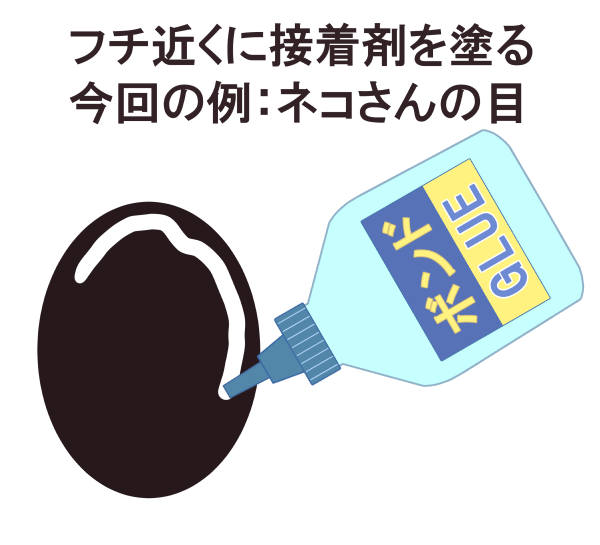 フチ近くに接着剤を塗る
今回の例：ネコさんの目

ボンド
GLUE